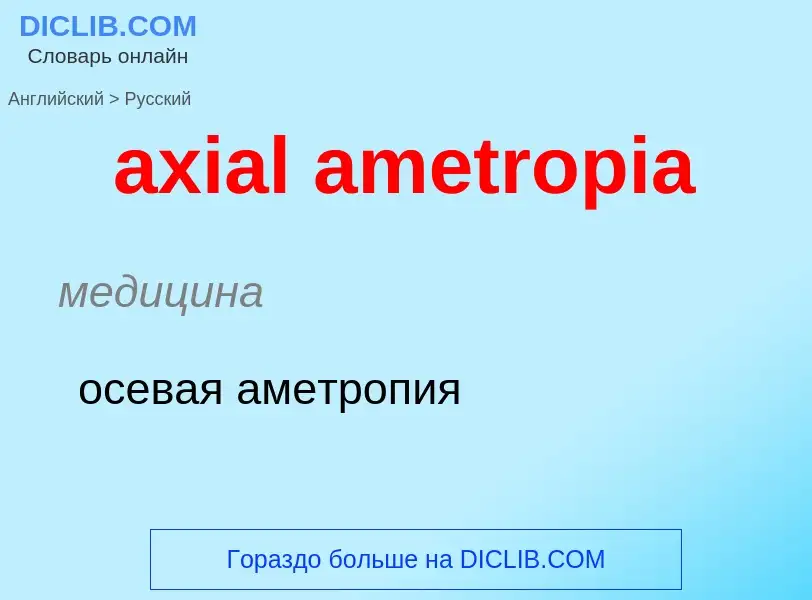 DICLIB.COM
Словарь онлайн

Английский > Русский

axial ametropia

медицина

осевая аметропия

Гораздо больше на DICLIB.COM